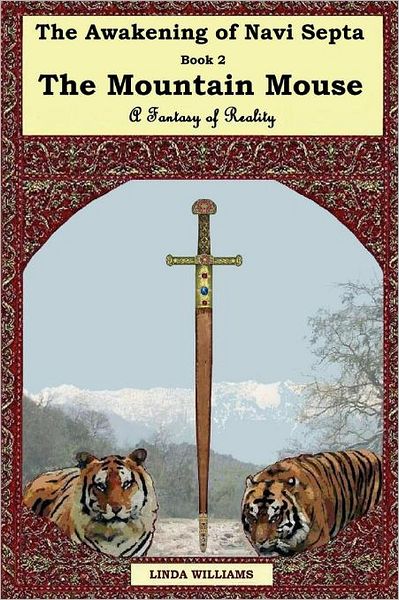 The Awakening of Navi Septa

Book 2

The Mountain Mouse

A Fantasy of Reality

LINDA WILLIAMS